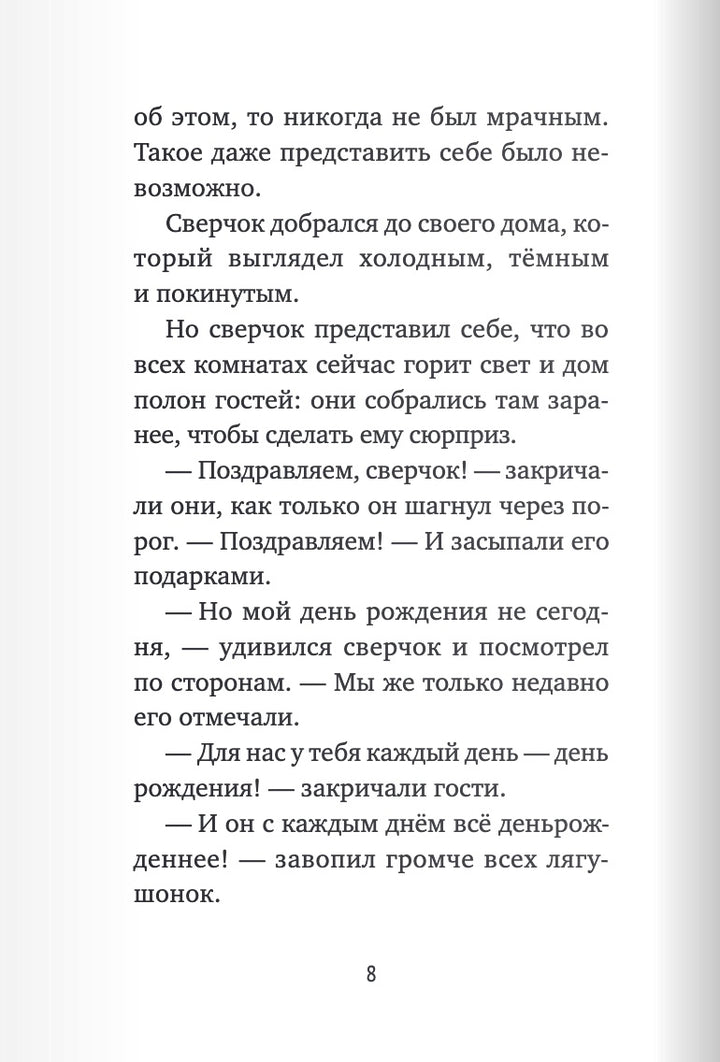 об этом, то никогда не был мрачным. Такое даже представить себе было невозможно.

Сверчок добрался до своего дома, который выглядел холодным, тёмным и покинутым.

Но сверчок представил себе, что во всех комнатах сейчас горит свет и дом полон гостей: они собрались там заранее, чтобы сделать ему сюрприз.

— Поздравляем, сверчок! — закричали они, как только он шагнул через порог. — Поздравляем! — И засыпали его подарками.

— Но мой день рождения не сегодня, — удивился сверчок и посмотрел по сторонам. — Мы же только недавно его отмечали.

— Для нас у тебя каждый день — день рождения! — закричали гости.

— И он с каждым днём всё деньрожденнее! — завопил громче всех лягушонок.

8